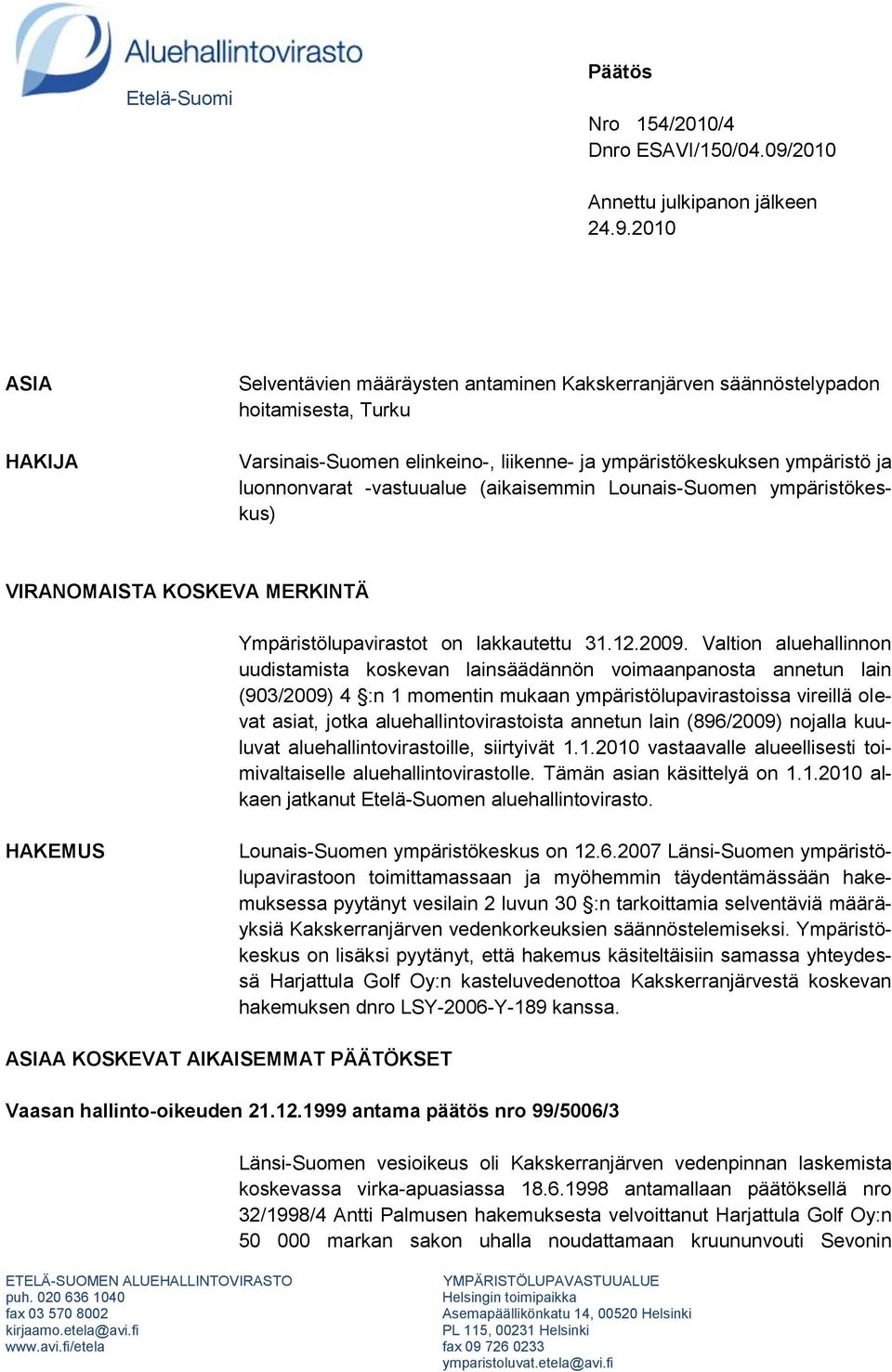 Aluehallintovirasto
Etelä-Suomi

Päätös

Nro 154/2010/4
Dnro ESAVI/150/04.09/2010

Annettu julkipanon jälkeen 24.9.2010

ASIA

Selventävien määräysten antaminen Kakskerranjärven säännöstelypadon hoitamisesta, Turku

HAKIJA

Varsinais-Suomen elinkeino-, liikenne- ja ympäristökeskuksen ympäristö ja luonnonvarat -vastuualue (aikaisemmin Lounais-Suomen ympäristökeskus)

VIRANOMAISTA KOSKEVA MERKINTÄ

Ympäristölupavirastot on lakkautettu 31.12.2009. Valtion aluehallinnon uudistamista koskevan lainsäädännön voimaanpanosta annetun lain (903/2009) 4 §:n 1 momentin mukaan ympäristölupavirastoissa vireillä olevat asiat, jotka aluehallintovirastoista annetun lain (896/2009) nojalla kuuluvat aluehallintovirastoille, siirtyivät 1.1.2010 vastaavalle alueellisesti toimivaltaiselle aluehallintovirastolle. Tämän asian käsittelyä on 1.1.2010 alkaen jatkanut Etelä-Suomen aluehallintovirasto.

HAKEMUS

Lounais-Suomen ympäristökeskus on 12.6.2007 Länsi-Suomen ympäristölupavirastoon toimittamassaan ja myöhemmin täydentämässään hakemuksessa pyytänyt vesilain 2 luvun 30 §:n tarkoittamia selventäviä määräyksiä Kakskerranjärven vedenkorkeuksien säännöstelemiseksi. Ympäristökeskus on lisäksi pyytänyt, että hakemus käsiteltäisiin samassa yhteydessä Harjattula Golf Oy:n kasteluvedenottoa Kakskerranjärvestä koskevan hakemuksen dnro LSY-2006-Y-189 kanssa.

ASIAA KOSKEVAT AIKAISEMMAT PÄÄTÖKSET

Vaasan hallinto-oikeuden 21.12.1999 antama päätös nro 99/5006/3

Länsi-Suomen vesioikeus oli Kakskerranjärven vedenpinnan laskemista koskevassa virka-apuasiassa 18.6.1998 antamallaan päätöksellä nro 32/1998/4 Antti Palmusen hakemuksesta velvoittanut Harjattula Golf Oy:n 50 000 markan sakon uhalla noudattamaan kruununvouti Sevonin

ETELÄ-SUOMEN ALUEHALLINTOVIRASTO
puh. 020 636 1040
fax 03 570 8002
kirjaamo.etela@avi.fi
www.avi.fi/etela

YMPÄRISTÖLUPAVASTUUALUE
Helsingin toimipaikka
Asemapäällikönkatu 14, 00520 Helsinki
PL 115, 00231 Helsinki
fax 09 726 0233
ymparistoluvat.etela@avi.fi